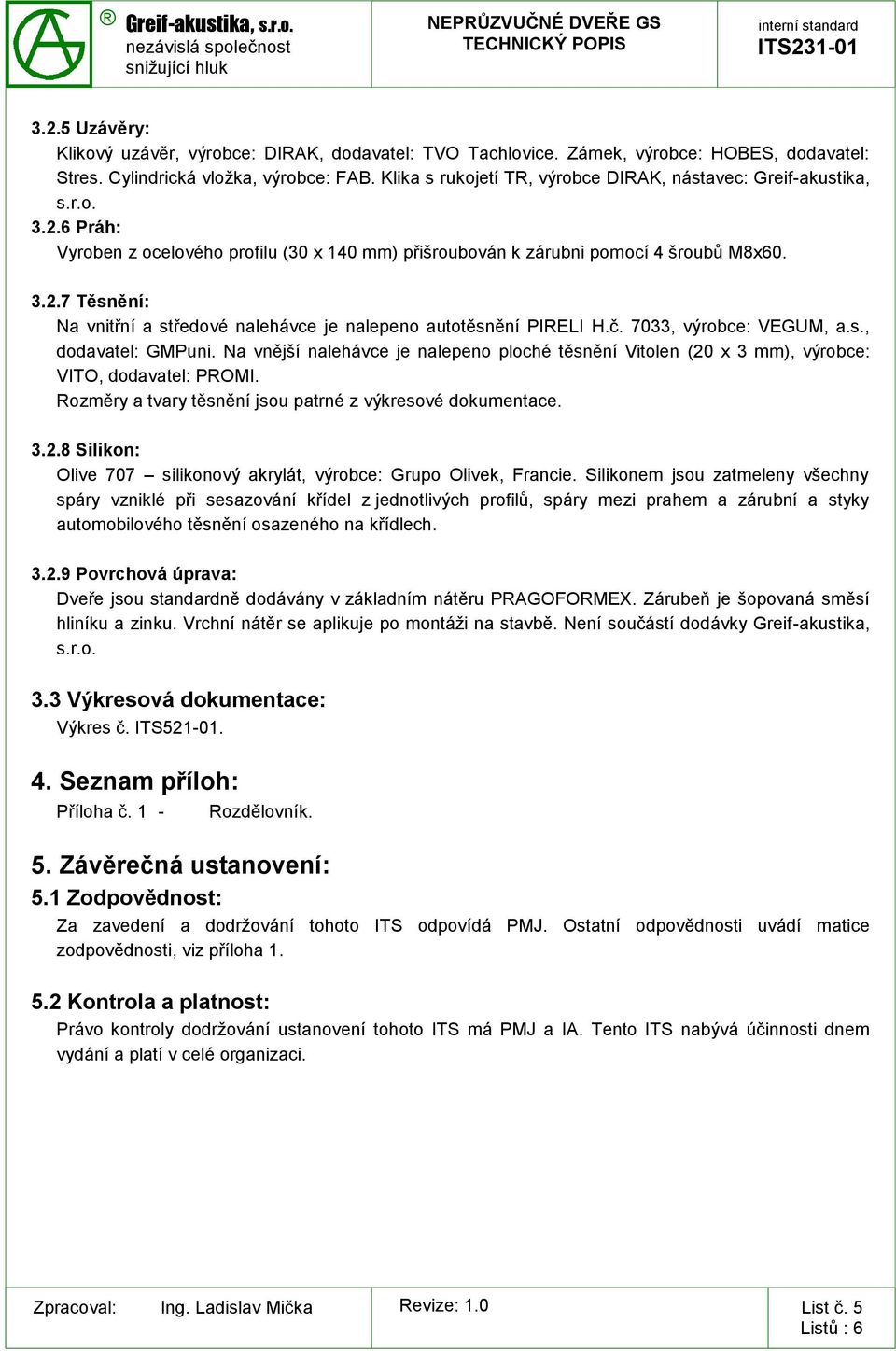 ® Greif-akustika, s.r.o.
nezávislá společnost snižující hluk

NEPRŮZVUČNÉ DVEŘE GS
TECHNICKÝ POPIS

interní standard
ITS231-01

3.2.5 Uzávěry:
Klikový uzávěr, výrobce: DIRAK, dodavatel: TVO Tachlovice. Zámek, výrobce: HOBES, dodavatel: Stres. Cylindrická vložka, výrobce: FAB. Klika s rukojetí TR, výrobce DIRAK, nástavec: Greif-akustika, s.r.o.

3.2.6 Práh:
Vyroben z ocelového profilu (30 x 140 mm) přišroubován k zárubni pomocí 4 šroubů M8x60.

3.2.7 Těsnění:
Na vnitřní a středové nalehávce je nalepeno autotěsnění PIRELI H.č. 7033, výrobce: VEGUM, a.s., dodavatel: GMPuni. Na vnější nalehávce je nalepeno ploché těsnění Vitolen (20 x 3 mm), výrobce: VITO, dodavatel: PROMI.
Rozměry a tvary těsnění jsou patrné z výkresové dokumentace.

3.2.8 Silikon:
Olive 707 – silikonový akrylát, výrobce: Grupo Olivek, Francie. Silikonem jsou zatmeleny všechny spáry vzniklé při sesazování křídel z jednotlivých profilů, spáry mezi prahem a zárubní a styky automobilového těsnění osazeného na křídlech.

3.2.9 Povrchová úprava:
Dveře jsou standardně dodávány v základním nátěru PRAGOFORMEX. Zárubeň je šopovaná směsí hliníku a zinku. Vrchní nátěr se aplikuje po montáži na stavbě. Není součástí dodávky Greif-akustika, s.r.o.

3.3 Výkresová dokumentace:
Výkres č. ITS521-01.

4. Seznam příloh:
Příloha č. 1 - Rozdělovník.

5. Závěrečná ustanovení:
5.1 Zodpovědnost:
Za zavedení a dodržování tohoto ITS odpovídá PMJ. Ostatní odpovědnosti uvádí matice zodpovědnosti, viz příloha 1.

5.2 Kontrola a platnost:
Právo kontroly dodržování ustanovení tohoto ITS má PMJ a IA. Tento ITS nabývá účinnosti dnem vydání a platí v celé organizaci.

Zpracoval: Ing. Ladislav Mička
Revize: 1.0
List č. 5
Listů : 6